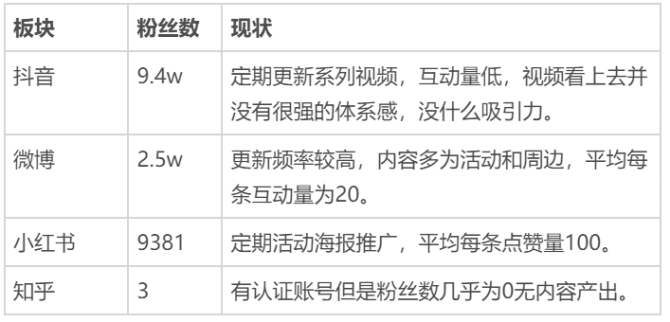 | 板块 | 粉丝数 | 现状 |
|---|---|---|
| 抖音 | 9.4w | 定期更新系列视频，互动量低，视频看上去并没有很强的体系感，没什么吸引力。 |
| 微博 | 2.5w | 更新频率较高，内容多为活动和周边，平均每条互动量为20。 |
| 小红书 | 9381 | 定期活动海报推广，平均每条点赞量100。 |
| 知乎 | 3 | 有认证账号但是粉丝数几乎为0无内容产出。 |